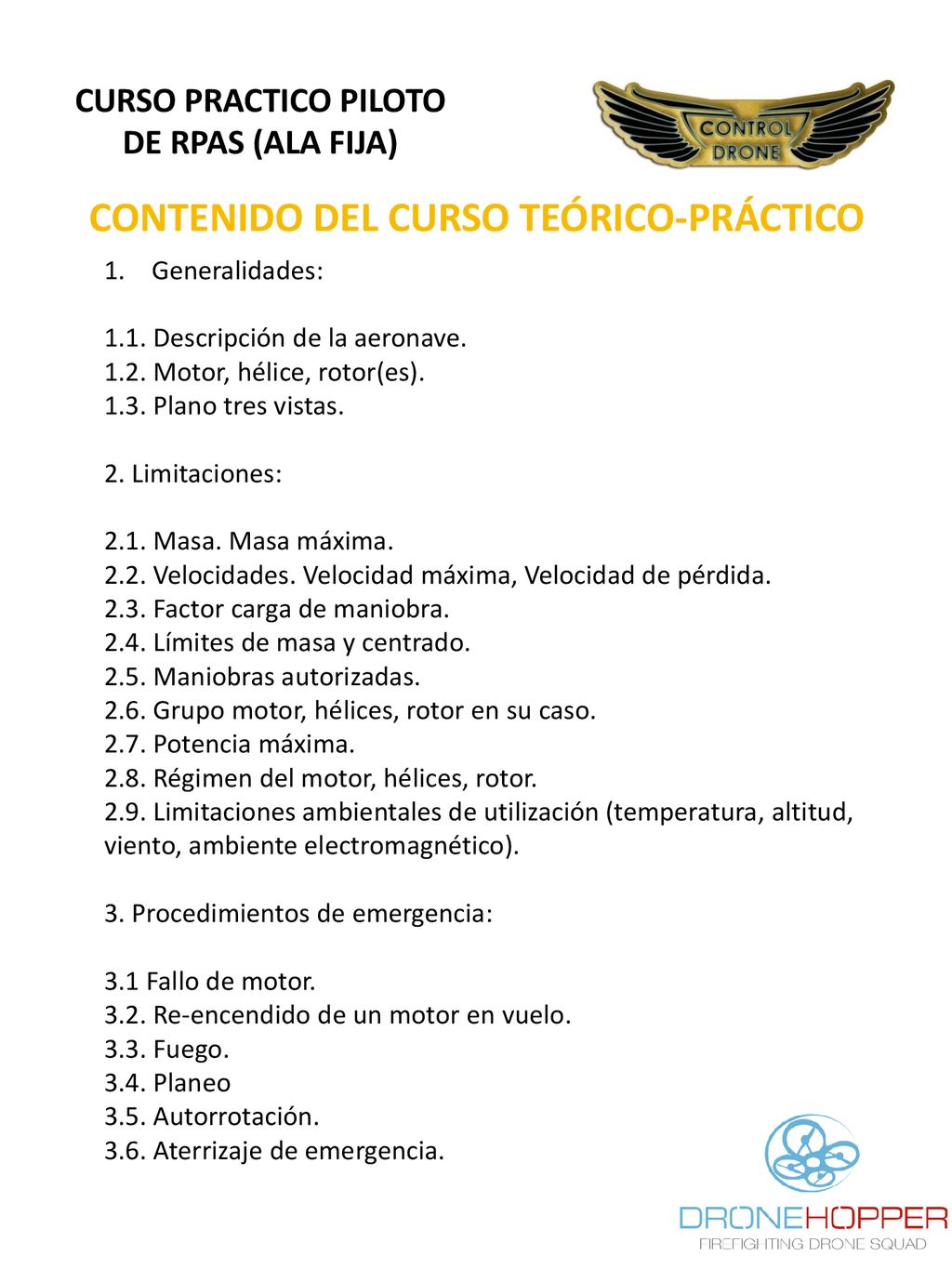 CURSO PRACTICO PILOTO DE RPAS (ALA FIJA)

CONTROL DRONE

CONTENIDO DEL CURSO TEÓRICO-PRÁCTICO

1. Generalidades:

1.1. Descripción de la aeronave.
1.2. Motor, hélice, rotor(es).
1.3. Plano tres vistas.

2. Limitaciones:

2.1. Masa. Masa máxima.
2.2. Velocidades. Velocidad máxima, Velocidad de pérdida.
2.3. Factor carga de maniobra.
2.4. Límites de masa y centrado.
2.5. Maniobras autorizadas.
2.6. Grupo motor, hélices, rotor en su caso.
2.7. Potencia máxima.
2.8. Régimen del motor, hélices, rotor.
2.9. Limitaciones ambientales de utilización (temperatura, altitud, viento, ambiente electromagnético).

3. Procedimientos de emergencia:

3.1 Fallo de motor.
3.2. Re-encendido de un motor en vuelo.
3.3. Fuego.
3.4. Planeo
3.5. Autorrotación.
3.6. Aterrizaje de emergencia.

DRONEHOPPER
FIREFIGHTING DRONE SQUAD